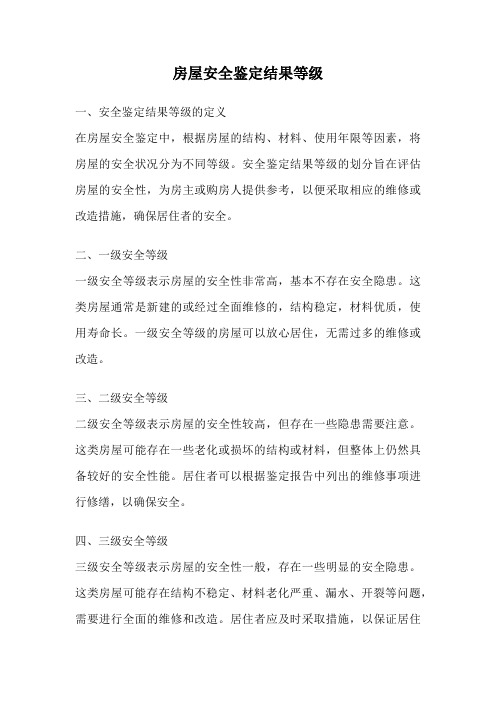 房屋安全鉴定结果等级

一、安全鉴定结果等级的定义

在房屋安全鉴定中，根据房屋的结构、材料、使用年限等因素，将房屋的安全状况分为不同等级。安全鉴定结果等级的划分旨在评估房屋的安全性，为房主或购房人提供参考，以便采取相应的维修或改造措施，确保居住者的安全。

二、一级安全等级

一级安全等级表示房屋的安全性非常高，基本不存在安全隐患。这类房屋通常是新建的或经过全面维修的，结构稳定，材料优质，使用寿命长。一级安全等级的房屋可以放心居住，无需过多的维修或改造。

三、二级安全等级

二级安全等级表示房屋的安全性较高，但存在一些隐患需要注意。这类房屋可能存在一些老化或损坏的结构或材料，但整体上仍然具备较好的安全性能。居住者可以根据鉴定报告中列出的维修事项进行修缮，以确保安全。

四、三级安全等级

三级安全等级表示房屋的安全性一般，存在一些明显的安全隐患。这类房屋可能存在结构不稳定、材料老化严重、漏水、开裂等问题，需要进行全面的维修和改造。居住者应及时采取措施，以保证居住